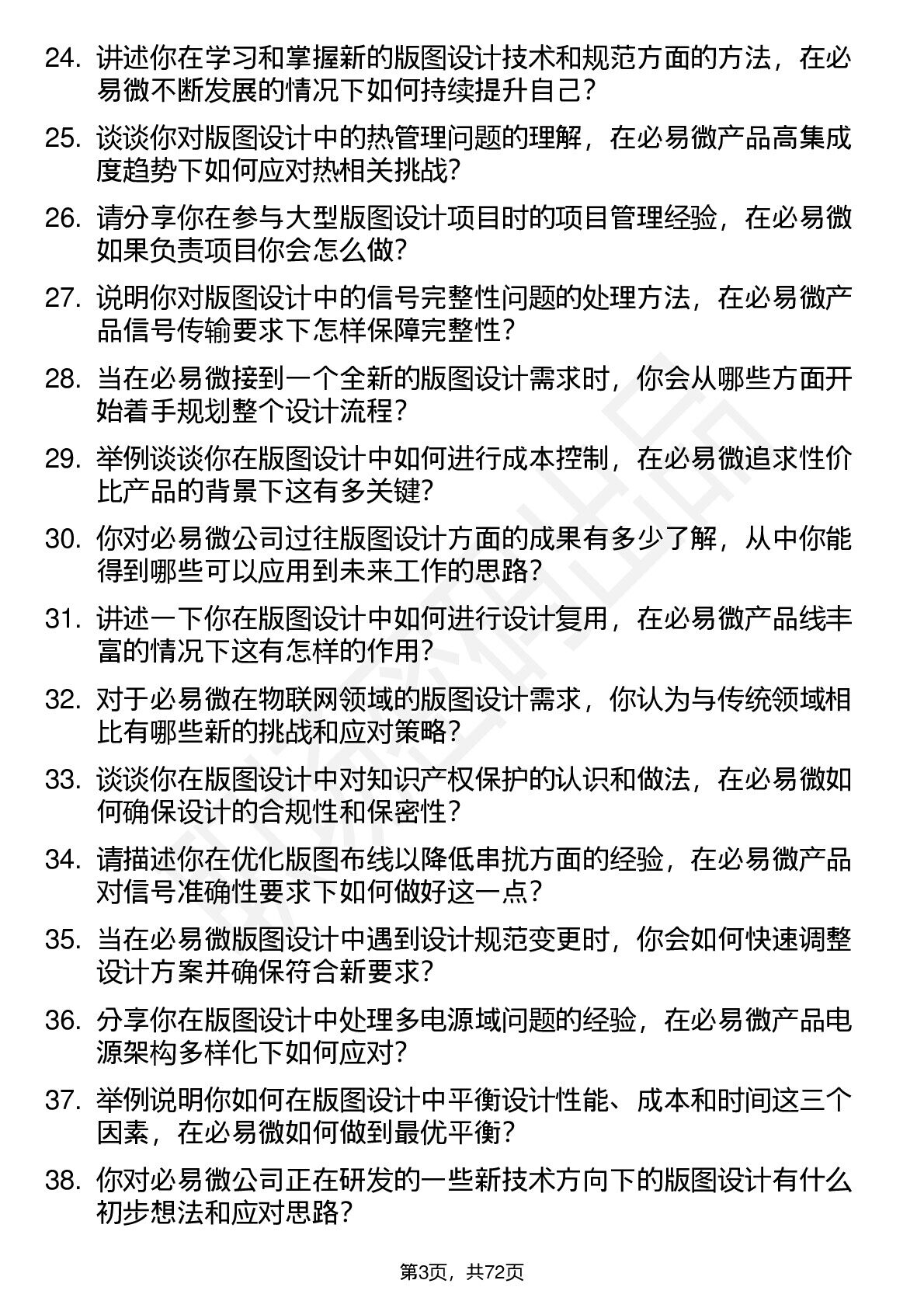 24. 讲述你在学习和掌握新的版图设计技术和规范方面的方法，在必易微不断发展的情况下如何持续提升自己？

25. 谈谈你对版图设计中的热管理问题的理解，在必易微产品高集成度趋势下如何应对热相关挑战？

26. 请分享你在参与大型版图设计项目时的项目管理经验，在必易微如果负责项目你会怎么做？

27. 说明你对版图设计中的信号完整性问题的处理方法，在必易微产品信号传输要求下怎样保障完整性？

28. 当在必易微接到一个全新的版图设计需求时，你会从哪些方面开始着手规划整个设计流程？

29. 举例谈谈你在版图设计中如何进行成本控制，在必易微追求性价比产品的背景下这有多关键？

30. 你对必易微公司过往版图设计方面的成果有多少了解，从中你能得到哪些可以应用到未来工作的思路？

31. 讲述一下你在版图设计中如何进行设计复用，在必易微产品线丰富的情况下这有怎样的作用？

32. 对于必易微在物联网领域的版图设计需求，你认为与传统领域相比有哪些新的挑战和应对策略？

33. 谈谈你在版图设计中对知识产权保护的认识和做法，在必易微如何确保设计的合规性和保密性？

34. 请描述你在优化版图布线以降低串扰方面的经验，在必易微产品对信号准确性要求下如何做好这一点？

35. 当在必易微版图设计中遇到设计规范变更时，你会如何快速调整设计方案并确保符合新要求？

36. 分享你在版图设计中处理多电源域问题的经验，在必易微产品电源架构多样化下如何应对？

37. 举例说明你如何在版图设计中平衡设计性能、成本和时间这三个因素，在必易微如何做到最优平衡？

38. 你对必易微公司正在研发的一些新技术方向下的版图设计有什么初步想法和应对思路？

第3页，共72页